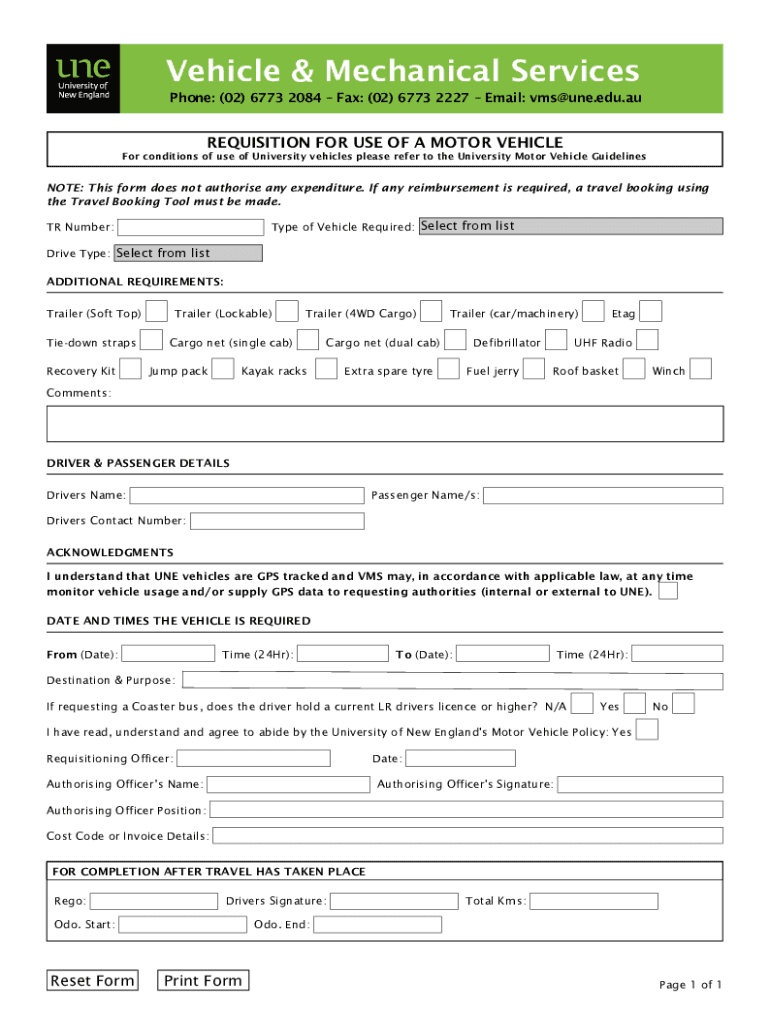 une
University of New England

Vehicle & Mechanical Services
Phone: (02) 6773 2084 – Fax: (02) 6773 2227 – Email: vms@une.edu.au

REQUISITION FOR USE OF A MOTOR VEHICLE
For conditions of use of University vehicles please refer to the University Motor Vehicle Guidelines

NOTE: This form does not authorise any expenditure. If any reimbursement is required, a travel booking using the Travel Booking Tool must be made.

TR Number: Type of Vehicle Required: Select from list

Drive Type: Select from list

ADDITIONAL REQUIREMENTS:

Trailer (Soft Top) Trailer (Lockable) Trailer (4WD Cargo) Trailer (car/machinery) Etag

Tie-down straps Cargo net (single cab) Cargo net (dual cab) Defibrillator UHF Radio

Recovery Kit Jump pack Kayak racks Extra spare tyre Fuel jerry Roof basket Winch

Comments:

DRIVER & PASSENGER DETAILS

Drivers Name: Passenger Name/s:

Drivers Contact Number:

ACKNOWLEDGMENTS

I understand that UNE vehicles are GPS tracked and VMS may, in accordance with applicable law, at any time monitor vehicle usage and/or supply GPS data to requesting authorities (internal or external to UNE).

DATE AND TIMES THE VEHICLE IS REQUIRED

From (Date): Time (24Hr): To (Date): Time (24Hr):

Destination & Purpose:

If requesting a Coaster bus, does the driver hold a current LR drivers licence or higher? N/A Yes No

I have read, understand and agree to abide by the University of New England's Motor Vehicle Policy: Yes

Requisitioning Officer: Date:

Authorising Officer's Name: Authorising Officer's Signature:

Authorising Officer Position:

Cost Code or Invoice Details:

FOR COMPLETION AFTER TRAVEL HAS TAKEN PLACE

Rego: Drivers Signature: Total Kms:

Odo. Start: Odo. End:

Reset Form Print Form

Page 1 of 1